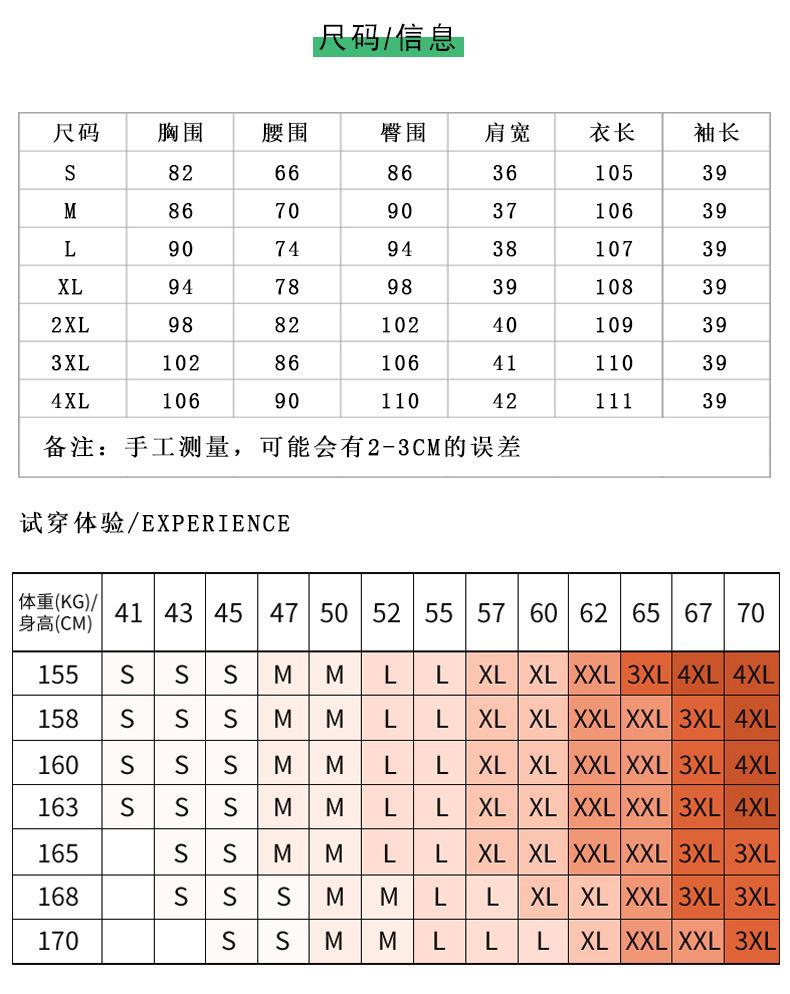 尺码/信息

| 尺码 | 胸围 | 腰围 | 臀围 | 肩宽 | 衣长 | 袖长 |
|---|---|---|---|---|---|---|
| S | 82 | 66 | 86 | 36 | 105 | 39 |
| M | 86 | 70 | 90 | 37 | 106 | 39 |
| L | 90 | 74 | 94 | 38 | 107 | 39 |
| XL | 94 | 78 | 98 | 39 | 108 | 39 |
| 2XL | 98 | 82 | 102 | 40 | 109 | 39 |
| 3XL | 102 | 86 | 106 | 41 | 110 | 39 |
| 4XL | 106 | 90 | 110 | 42 | 111 | 39 |

备注：手工测量，可能会有2-3CM的误差

试穿体验/EXPERIENCE

| 体重(KG)/身高(CM) | 41 | 43 | 45 | 47 | 50 | 52 | 55 | 57 | 60 | 62 | 65 | 67 | 70 |
|---|---|---|---|---|---|---|---|---|---|---|---|---|---|
| 155 | S | S | S | M | M | L | L | XL | XL | XXL | 3XL | 4XL | 4XL |
| 158 | S | S | S | M | M | L | L | XL | XL | XXL | XXL | 3XL | 4XL |
| 160 | S | S | S | M | M | L | L | XL | XL | XXL | XXL | 3XL | 4XL |
| 163 | S | S | S | M | M | L | L | XL | XL | XXL | XXL | 3XL | 4XL |
| 165 | | S | S | M | M | L | L | XL | XL | XXL | XXL | 3XL | 3XL |
| 168 | | S | S | S | M | M | L | L | XL | XL | XXL | 3XL | 3XL |
| 170 | | | S | S | M | M | L | L | L | XL | XXL | XXL | 3XL |